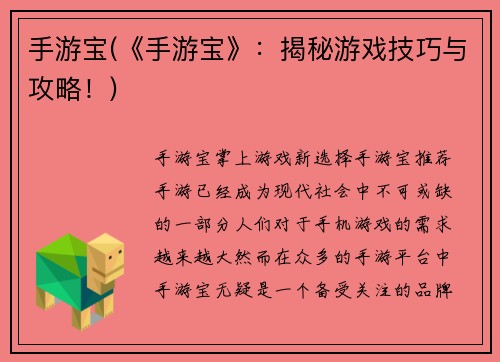 手游宝(《手游宝》：揭秘游戏技巧与攻略！)

手游宝掌上游戏新选择手游宝推荐手游已经成为现代社会中不可或缺的一部分人们对于手机游戏的需求越来越大然而在众多的手游平台中手游宝无疑是一个备受关注的品牌